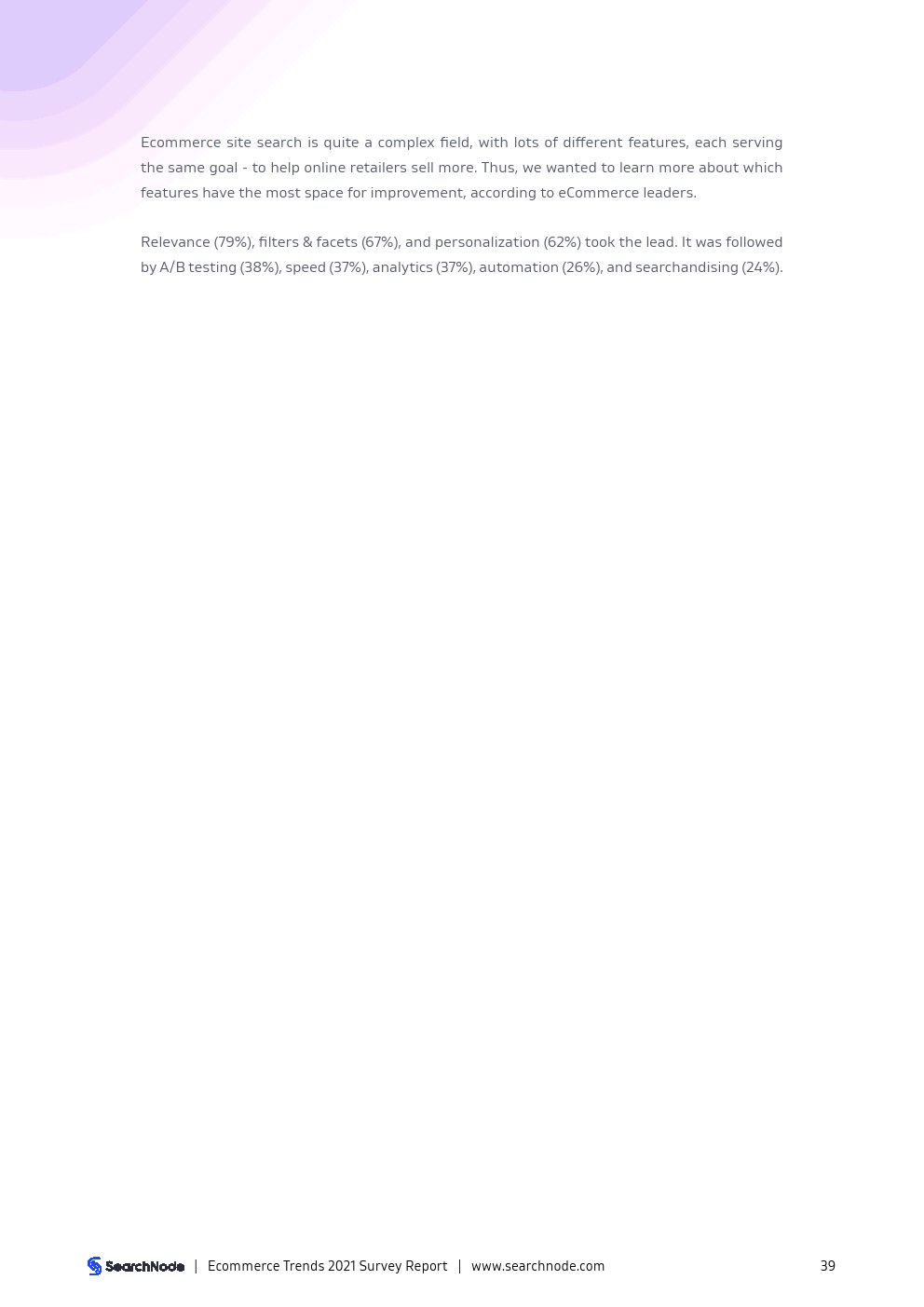 Ecommerce site search is quite a complex field, with lots of different features, each serving the same goal - to help online retailers sell more. Thus, we wanted to learn more about which features have the most space for improvement, according to eCommerce leaders.

Relevance (79%), filters & facets (67%), and personalization (62%) took the lead. It was followed by A/B testing (38%), speed (37%), analytics (37%), automation (26%), and searchandising (24%).

SearchNode | Ecommerce Trends 2021 Survey Report | www.searchnode.com 39